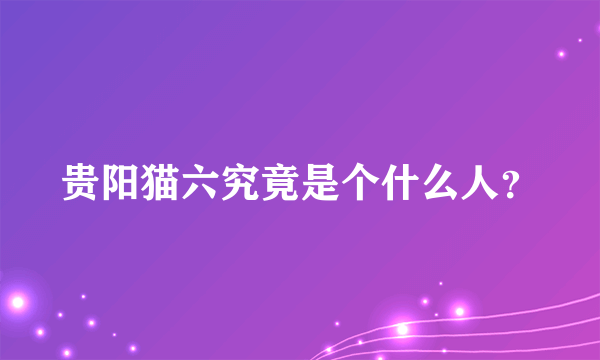 贵阳猫六究竟是个什么人？